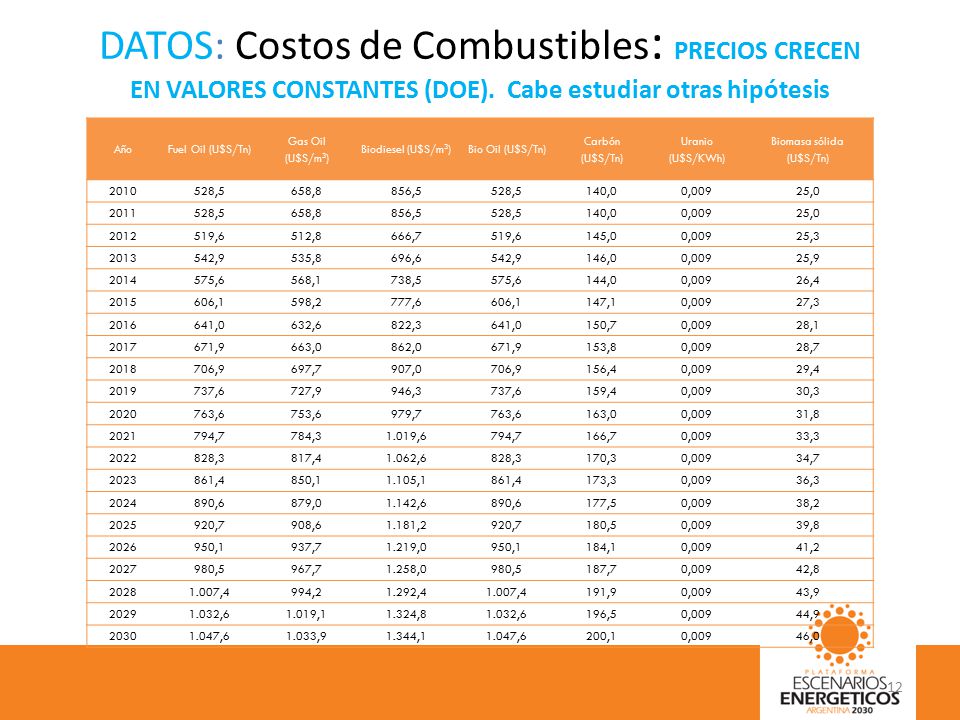 DATOS: Costos de Combustibles: PRECIOS CRECEN EN VALORES CONSTANTES (DOE). Cabe estudiar otras hipótesis

| Año | Fuel Oil (U$S/Tn) | Gas Oil (U$S/m³) | Biodiesel (U$S/m³) | Bio Oil (U$S/Tn) | Carbón (U$S/Tn) | Uranio (U$S/KWh) | Biomasa sólida (U$S/Tn) |
|---|---|---|---|---|---|---|---|
| 2010 | 528,5 | 658,8 | 856,5 | 528,5 | 140,0 | 0,009 | 25,0 |
| 2011 | 528,5 | 658,8 | 856,5 | 528,5 | 140,0 | 0,009 | 25,0 |
| 2012 | 519,6 | 512,8 | 666,7 | 519,6 | 145,0 | 0,009 | 25,3 |
| 2013 | 542,9 | 535,8 | 696,6 | 542,9 | 146,0 | 0,009 | 25,9 |
| 2014 | 575,6 | 568,1 | 738,5 | 575,6 | 144,0 | 0,009 | 26,4 |
| 2015 | 606,1 | 598,2 | 777,6 | 606,1 | 147,1 | 0,009 | 27,3 |
| 2016 | 641,0 | 632,6 | 822,3 | 641,0 | 150,7 | 0,009 | 28,1 |
| 2017 | 671,9 | 663,0 | 862,0 | 671,9 | 153,8 | 0,009 | 28,7 |
| 2018 | 706,9 | 697,7 | 907,0 | 706,9 | 156,4 | 0,009 | 29,4 |
| 2019 | 737,6 | 727,9 | 946,3 | 737,6 | 159,4 | 0,009 | 30,3 |
| 2020 | 763,6 | 753,6 | 979,7 | 763,6 | 163,0 | 0,009 | 31,8 |
| 2021 | 794,7 | 784,3 | 1.019,6 | 794,7 | 166,7 | 0,009 | 33,3 |
| 2022 | 828,3 | 817,4 | 1.062,6 | 828,3 | 170,3 | 0,009 | 34,7 |
| 2023 | 861,4 | 850,1 | 1.105,1 | 861,4 | 173,3 | 0,009 | 36,3 |
| 2024 | 890,6 | 879,0 | 1.142,6 | 890,6 | 177,5 | 0,009 | 38,2 |
| 2025 | 920,7 | 908,6 | 1.181,2 | 920,7 | 180,5 | 0,009 | 39,8 |
| 2026 | 950,1 | 937,7 | 1.219,0 | 950,1 | 184,1 | 0,009 | 41,2 |
| 2027 | 980,5 | 967,7 | 1.258,0 | 980,5 | 187,7 | 0,009 | 42,8 |
| 2028 | 1.007,4 | 994,2 | 1.292,4 | 1.007,4 | 191,9 | 0,009 | 43,9 |
| 2029 | 1.032,6 | 1.019,1 | 1.324,8 | 1.032,6 | 196,5 | 0,009 | 44,9 |
| 2030 | 1.047,6 | 1.033,9 | 1.344,1 | 1.047,6 | 200,1 | 0,009 | 46,0 |

PLATAFORMA ESCENARIOS ENERGETICOS ARGENTINA 2030

12